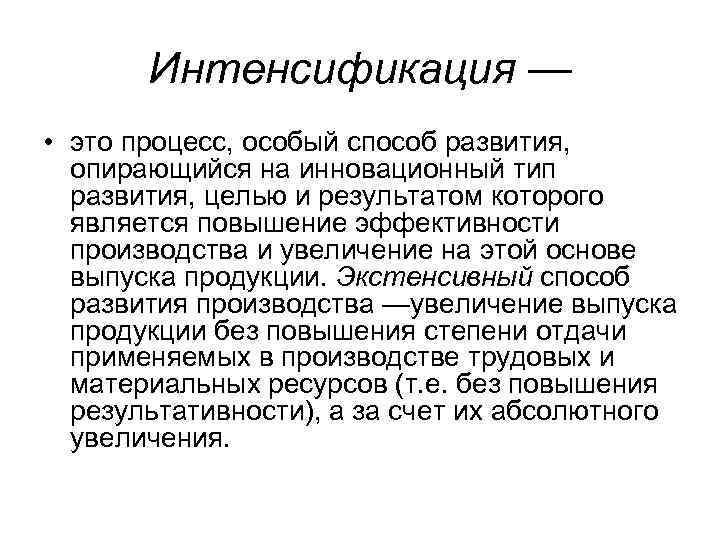 Интенсификация —

• это процесс, особый способ развития, опирающийся на инновационный тип развития, целью и результатом которого является повышение эффективности производства и увеличение на этой основе выпуска продукции. Экстенсивный способ развития производства —увеличение выпуска продукции без повышения степени отдачи применяемых в производстве трудовых и материальных ресурсов (т.е. без повышения результативности), а за счет их абсолютного увеличения.